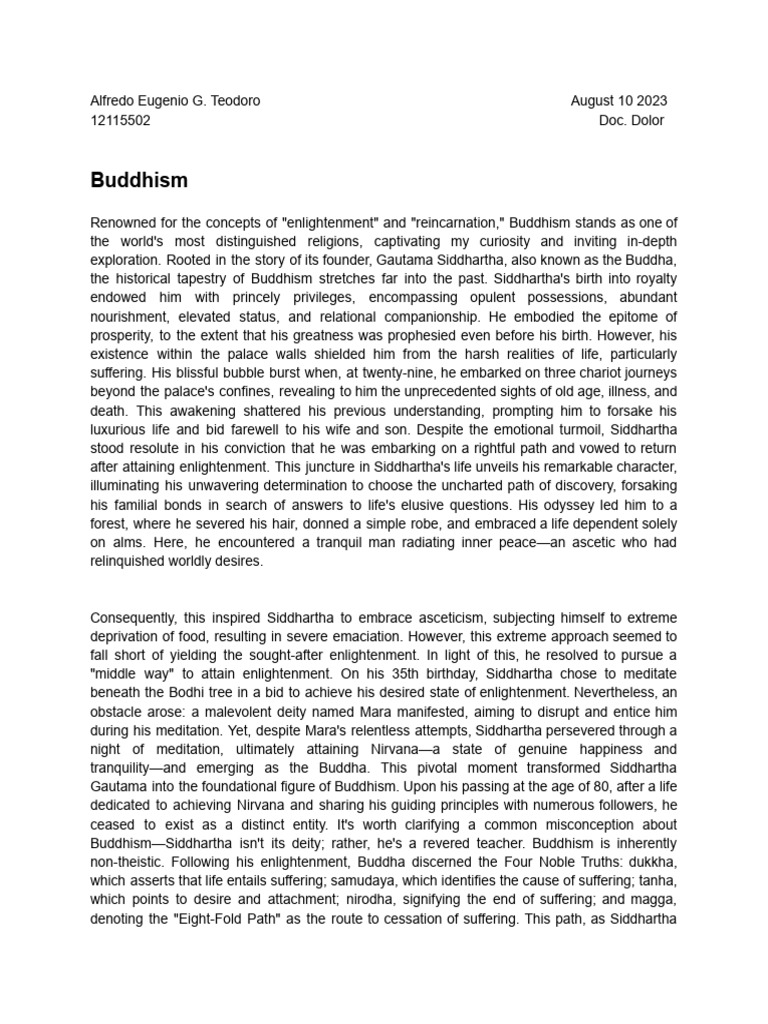 Alfredo Eugenio G. Teodoro
12115502

August 10 2023
Doc. Dolor

Buddhism

Renowned for the concepts of "enlightenment" and "reincarnation," Buddhism stands as one of the world's most distinguished religions, captivating my curiosity and inviting in-depth exploration. Rooted in the story of its founder, Gautama Siddhartha, also known as the Buddha, the historical tapestry of Buddhism stretches far into the past. Siddhartha's birth into royalty endowed him with princely privileges, encompassing opulent possessions, abundant nourishment, elevated status, and relational companionship. He embodied the epitome of prosperity, to the extent that his greatness was prophesied even before his birth. However, his existence within the palace walls shielded him from the harsh realities of life, particularly suffering. His blissful bubble burst when, at twenty-nine, he embarked on three chariot journeys beyond the palace's confines, revealing to him the unprecedented sights of old age, illness, and death. This awakening shattered his previous understanding, prompting him to forsake his luxurious life and bid farewell to his wife and son. Despite the emotional turmoil, Siddhartha stood resolute in his conviction that he was embarking on a rightful path and vowed to return after attaining enlightenment. This juncture in Siddhartha's life unveils his remarkable character, illuminating his unwavering determination to choose the uncharted path of discovery, forsaking his familial bonds in search of answers to life's elusive questions. His odyssey led him to a forest, where he severed his hair, donned a simple robe, and embraced a life dependent solely on alms. Here, he encountered a tranquil man radiating inner peace—an ascetic who had relinquished worldly desires.

Consequently, this inspired Siddhartha to embrace asceticism, subjecting himself to extreme deprivation of food, resulting in severe emaciation. However, this extreme approach seemed to fall short of yielding the sought-after enlightenment. In light of this, he resolved to pursue a "middle way" to attain enlightenment. On his 35th birthday, Siddhartha chose to meditate beneath the Bodhi tree in a bid to achieve his desired state of enlightenment. Nevertheless, an obstacle arose: a malevolent deity named Mara manifested, aiming to disrupt and entice him during his meditation. Yet, despite Mara's relentless attempts, Siddhartha persevered through a night of meditation, ultimately attaining Nirvana—a state of genuine happiness and tranquility—and emerging as the Buddha. This pivotal moment transformed Siddhartha Gautama into the foundational figure of Buddhism. Upon his passing at the age of 80, after a life dedicated to achieving Nirvana and sharing his guiding principles with numerous followers, he ceased to exist as a distinct entity. It's worth clarifying a common misconception about Buddhism—Siddhartha isn't its deity; rather, he's a revered teacher. Buddhism is inherently non-theistic. Following his enlightenment, Buddha discerned the Four Noble Truths: dukkha, which asserts that life entails suffering; samudaya, which identifies the cause of suffering; tanha, which points to desire and attachment; nirodha, signifying the end of suffering; and magga, denoting the "Eight-Fold Path" as the route to cessation of suffering. This path, as Siddhartha